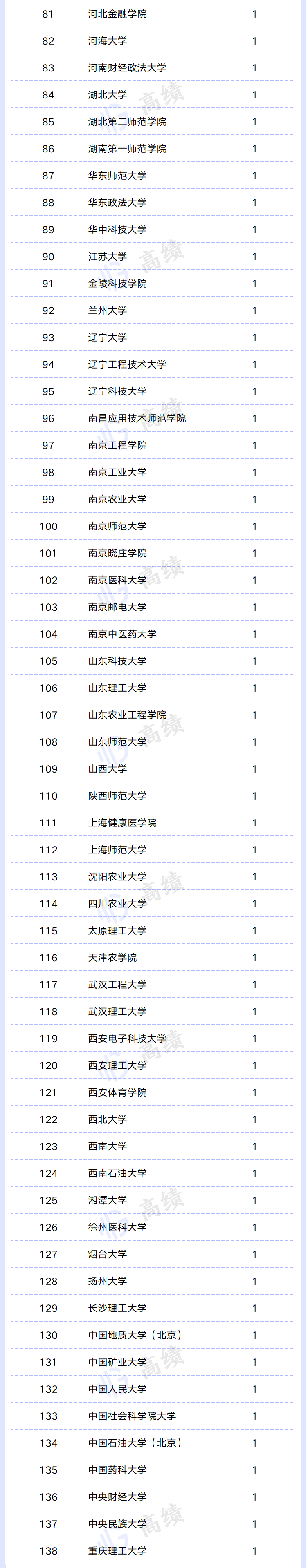 | 81 | 河北金融学院 | 1 |
|---|---|---|
| 82 | 河海大学 | 1 |
| 83 | 河南财经政法大学 | 1 |
| 84 | 湖北大学 | 1 |
| 85 | 湖北第二师范学院 | 1 |
| 86 | 湖南第一师范学院 | 1 |
| 87 | 华东师范大学 | 1 |
| 88 | 华东政法大学 | 1 |
| 89 | 华中科技大学 | 1 |
| 90 | 江苏大学 | 1 |
| 91 | 金陵科技学院 | 1 |
| 92 | 兰州大学 | 1 |
| 93 | 辽宁大学 | 1 |
| 94 | 辽宁工程技术大学 | 1 |
| 95 | 辽宁科技大学 | 1 |
| 96 | 南昌应用技术师范学院 | 1 |
| 97 | 南京工程学院 | 1 |
| 98 | 南京工业大学 | 1 |
| 99 | 南京农业大学 | 1 |
| 100 | 南京师范大学 | 1 |
| 101 | 南京晓庄学院 | 1 |
| 102 | 南京医科大学 | 1 |
| 103 | 南京邮电大学 | 1 |
| 104 | 南京中医药大学 | 1 |
| 105 | 山东科技大学 | 1 |
| 106 | 山东理工大学 | 1 |
| 107 | 山东农业工程学院 | 1 |
| 108 | 山东师范大学 | 1 |
| 109 | 山西大学 | 1 |
| 110 | 陕西师范大学 | 1 |
| 111 | 上海健康医学院 | 1 |
| 112 | 上海师范大学 | 1 |
| 113 | 沈阳农业大学 | 1 |
| 114 | 四川农业大学 | 1 |
| 115 | 太原理工大学 | 1 |
| 116 | 天津农学院 | 1 |
| 117 | 武汉工程大学 | 1 |
| 118 | 武汉理工大学 | 1 |
| 119 | 西安电子科技大学 | 1 |
| 120 | 西安理工大学 | 1 |
| 121 | 西安体育学院 | 1 |
| 122 | 西北大学 | 1 |
| 123 | 西南大学 | 1 |
| 124 | 西南石油大学 | 1 |
| 125 | 湘潭大学 | 1 |
| 126 | 徐州医科大学 | 1 |
| 127 | 烟台大学 | 1 |
| 128 | 扬州大学 | 1 |
| 129 | 长沙理工大学 | 1 |
| 130 | 中国地质大学（北京） | 1 |
| 131 | 中国矿业大学 | 1 |
| 132 | 中国人民大学 | 1 |
| 133 | 中国社会科学院大学 | 1 |
| 134 | 中国石油大学（北京） | 1 |
| 135 | 中国药科大学 | 1 |
| 136 | 中央财经大学 | 1 |
| 137 | 中央民族大学 | 1 |
| 138 | 重庆理工大学 | 1 |

高绩